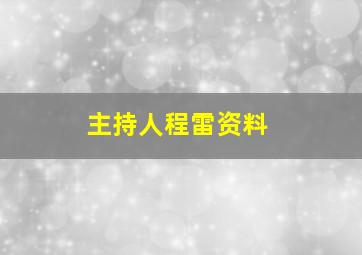 主持人程雷资料